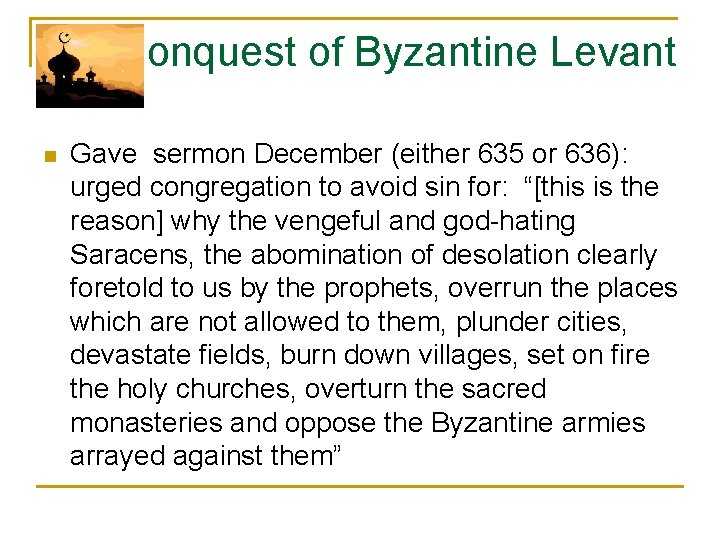 onquest of Byzantine Levant

Gave sermon December (either 635 or 636): urged congregation to avoid sin for: “[this is the reason] why the vengeful and god-hating Saracens, the abomination of desolation clearly foretold to us by the prophets, overrun the places which are not allowed to them, plunder cities, devastate fields, burn down villages, set on fire the holy churches, overturn the sacred monasteries and oppose the Byzantine armies arrayed against them”